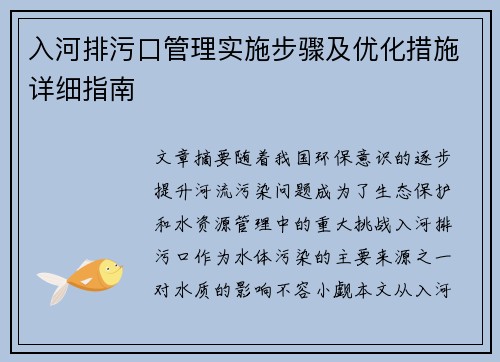 入河排污口管理实施步骤及优化措施详细指南

文章摘要随着我国环保意识的逐步提升河流污染问题成为了生态保护和水资源管理中的重大挑战入河排污口作为水体污染的主要来源之一对水质的影响不容小觑本文从入河